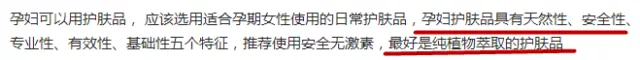 孕妇可以用护肤品，应该选用适合孕期女性使用的日常护肤品，孕妇护肤品具有天然性、安全性、专业性、有效性、基础性五个特征，推荐使用安全无激素，最好是纯植物萃取的护肤品